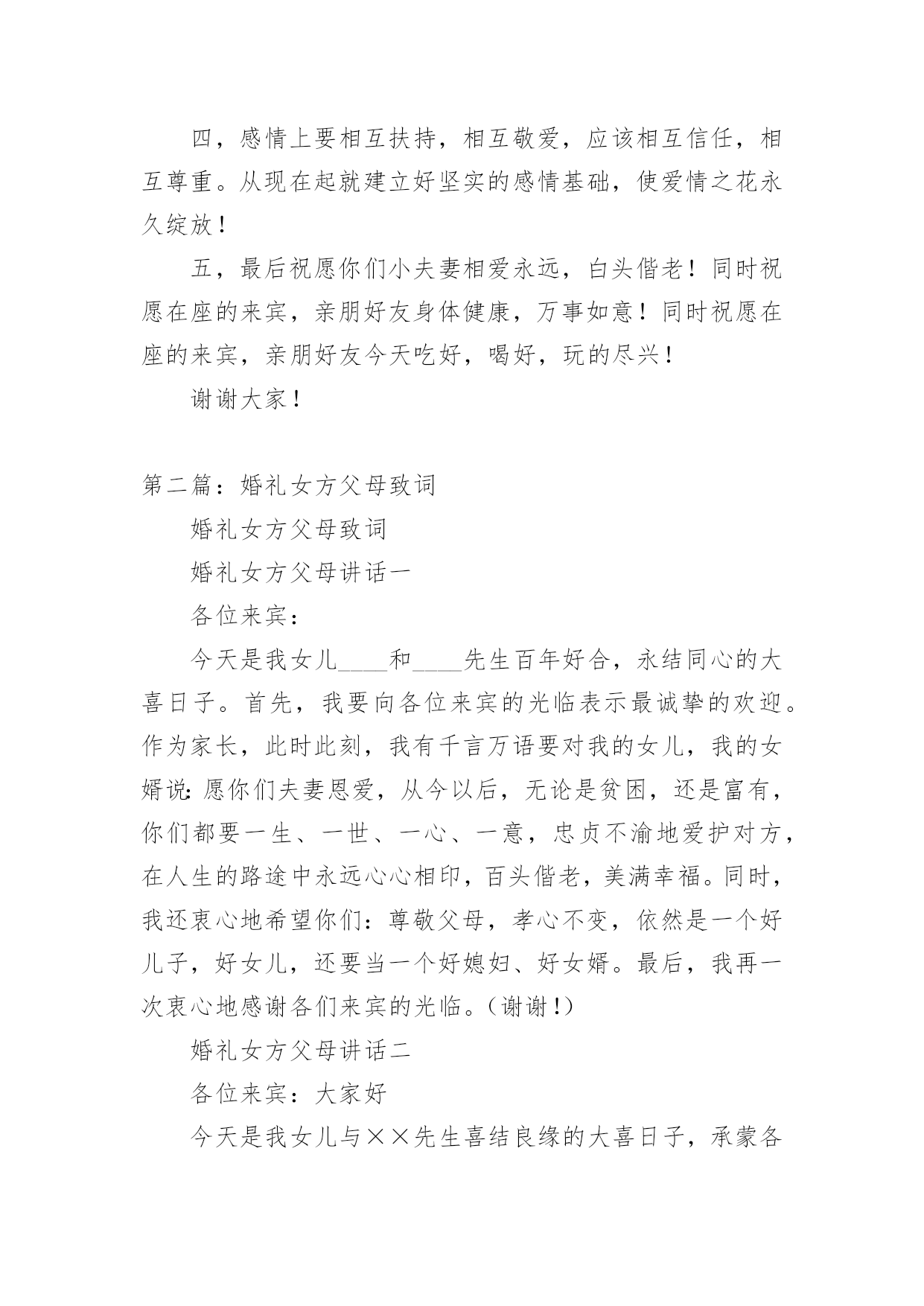 四，感情上要相互扶持，相互敬爱，应该相互信任，相互尊重。从现在起就建立好坚实的感情基础，使爱情之花永久绽放！

五，最后祝愿你们小夫妻相爱永远，白头偕老！同时祝愿在座的来宾，亲朋好友身体健康，万事如意！同时祝愿在座的来宾，亲朋好友今天吃好，喝好，玩的尽兴！

谢谢大家！

第二篇：婚礼女方父母致词

婚礼女方父母致词

婚礼女方父母讲话一

各位来宾：

今天是我女儿____和____先生百年好合，永结同心的大喜日子。首先，我要向各位来宾的光临表示最诚挚的欢迎。作为家长，此时此刻，我有千言万语要对我的女儿，我的女婿说：愿你们夫妻恩爱，从今以后，无论是贫困，还是富有，你们都要一生、一世、一心、一意，忠贞不渝地爱护对方，在人生的路途中永远心心相印，百头偕老，美满幸福。同时，我还衷心地希望你们：尊敬父母，孝心不变，依然是一个好儿子，好女儿，还要当一个好媳妇、好女婿。最后，我再一次衷心地感谢各们来宾的光临。（谢谢！）

婚礼女方父母讲话二

各位来宾：大家好

今天是我女儿与××先生喜结良缘的大喜日子，承蒙各